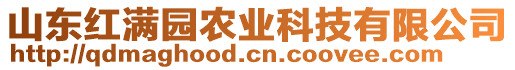 山东红满园农业科技有限公司
http://qdmaghood.cn.coovee.com